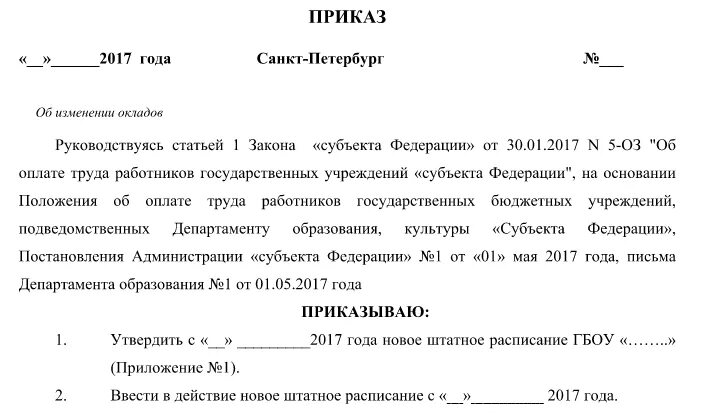 ПРИКАЗ

«__»______2017 года Санкт-Петербург №___

Об изменении окладов

Руководствуясь статьей 1 Закона «субъекта Федерации» от 30.01.2017 N 5-ОЗ "Об оплате труда работников государственных учреждений «субъекта Федерации", на основании Положения об оплате труда работников государственных бюджетных учреждений, подведомственных Департаменту образования, культуры «Субъекта Федерации», Постановления Администрации «субъекта Федерации» №1 от «01» мая 2017 года, письма Департамента образования №1 от 01.05.2017 года

ПРИКАЗЫВАЮ:

1. Утвердить с «__» _________2017 года новое штатное расписание ГБОУ «……..» (Приложение №1).

2. Ввести в действие новое штатное расписание с «__»_________ 2017 года.